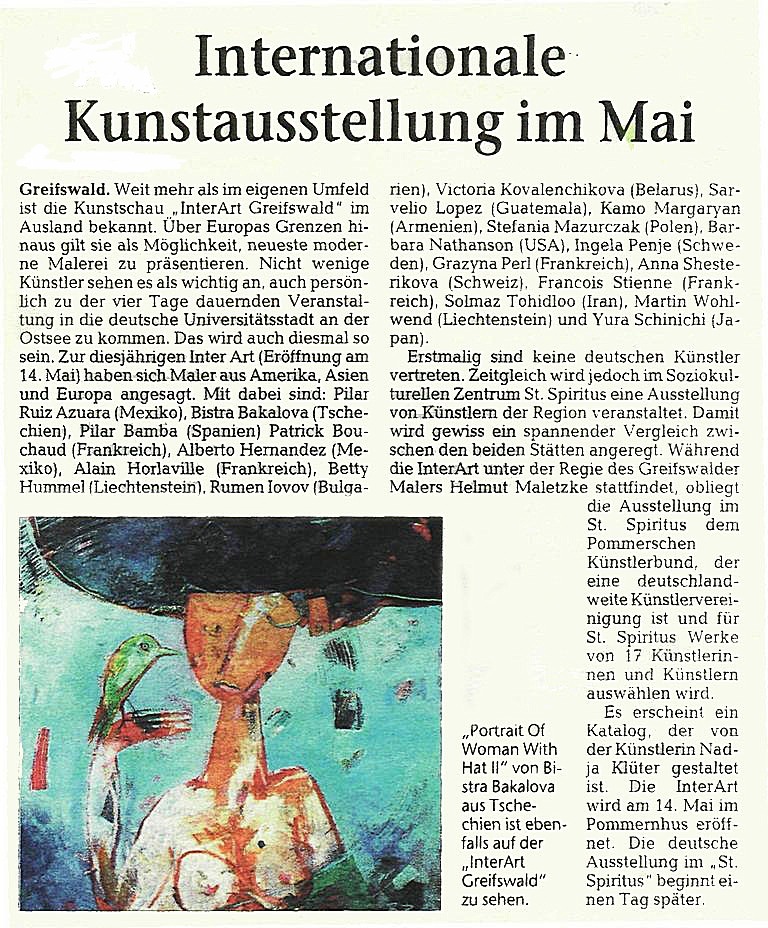 Internationale Kunstausstellung im Mai

Greifswald. Weit mehr als im eigenen Umfeld ist die Kunstschau „InterArt Greifswald" im Ausland bekannt. Über Europas Grenzen hinaus gilt sie als Möglichkeit, neueste moderne Malerei zu präsentieren. Nicht wenige Künstler sehen es als wichtig an, auch persönlich zu der vier Tage dauernden Veranstaltung in die deutsche Universitätsstadt an der Ostsee zu kommen. Das wird auch diesmal so sein. Zur diesjährigen Inter Art (Eröffnung am 14. Mai) haben sich Maler aus Amerika, Asien und Europa angesagt. Mit dabei sind: Pilar Ruiz Azuara (Mexiko), Bistra Bakalova (Tschechien), Pilar Bamba (Spanien) Patrick Bouchaud (Frankreich), Alberto Hernandez (Mexiko), Alain Horlaville (Frankreich), Betty Hummel (Liechtenstein), Rumen Iovov (Bulgarien), Victoria Kovalenchikova (Belarus), Sarvelio Lopez (Guatemala), Kamo Margaryan (Armenien), Stefania Mazurczak (Polen), Barbara Nathanson (USA), Ingela Penje (Schweden), Grazyna Perl (Frankreich), Anna Shesterikova (Schweiz), Francois Stienne (Frankreich), Solmaz Tohidloo (Iran), Martin Wohlwend (Liechtenstein) und Yura Schinichi (Japan).

Erstmalig sind keine deutschen Künstler vertreten. Zeitgleich wird jedoch im Soziokulturellen Zentrum St. Spiritus eine Ausstellung von Künstlern der Region veranstaltet. Damit wird gewiss ein spannender Vergleich zwischen den beiden Stätten angeregt. Während die InterArt unter der Regie des Greifswalder Malers Helmut Maletzke stattfindet, obliegt die Ausstellung im St. Spiritus dem Pommerschen Künstlerbund, der eine deutschlandweite Künstlervereinigung ist und für St. Spiritus Werke von 17 Künstlerinnen und Künstlern auswählen wird.

Es erscheint ein Katalog, der von der Künstlerin Nadja Klüter gestaltet ist. Die InterArt wird am 14. Mai im Pommernhus eröffnet. Die deutsche Ausstellung im „St. Spiritus" beginnt einen Tag später.

„Portrait Of Woman With Hat II" von Bistra Bakalova aus Tschechien ist ebenfalls auf der „InterArt Greifswald" zu sehen.